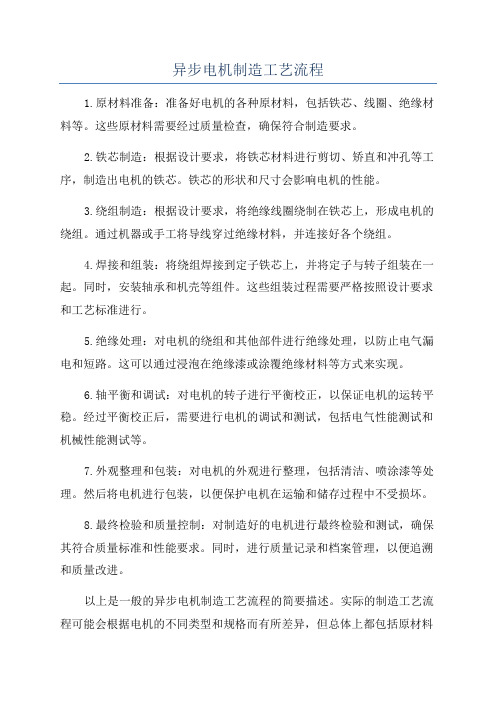 异步电机制造工艺流程

1.原材料准备：准备好电机的各种原材料，包括铁芯、线圈、绝缘材料等。这些原材料需要经过质量检查，确保符合制造要求。

2.铁芯制造：根据设计要求，将铁芯材料进行剪切、矫直和冲孔等工序，制造出电机的铁芯。铁芯的形状和尺寸会影响电机的性能。

3.绕组制造：根据设计要求，将绝缘线圈绕制在铁芯上，形成电机的绕组。通过机器或手工将导线穿过绝缘材料，并连接好各个绕组。

4.焊接和组装：将绕组焊接到定子铁芯上，并将定子与转子组装在一起。同时，安装轴承和机壳等组件。这些组装过程需要严格按照设计要求和工艺标准进行。

5.绝缘处理：对电机的绕组和其他部件进行绝缘处理，以防止电气漏电和短路。这可以通过浸泡在绝缘漆或涂覆绝缘材料等方式来实现。

6.轴平衡和调试：对电机的转子进行平衡校正，以保证电机的运转平稳。经过平衡校正后，需要进行电机的调试和测试，包括电气性能测试和机械性能测试等。

7.外观整理和包装：对电机的外观进行整理，包括清洁、喷涂漆等处理。然后将电机进行包装，以便保护电机在运输和储存过程中不受损坏。

8.最终检验和质量控制：对制造好的电机进行最终检验和测试，确保其符合质量标准和性能要求。同时，进行质量记录和档案管理，以便追溯和质量改进。

以上是一般的异步电机制造工艺流程的简要描述。实际的制造工艺流程可能会根据电机的不同类型和规格而有所差异，但总体上都包括原材料